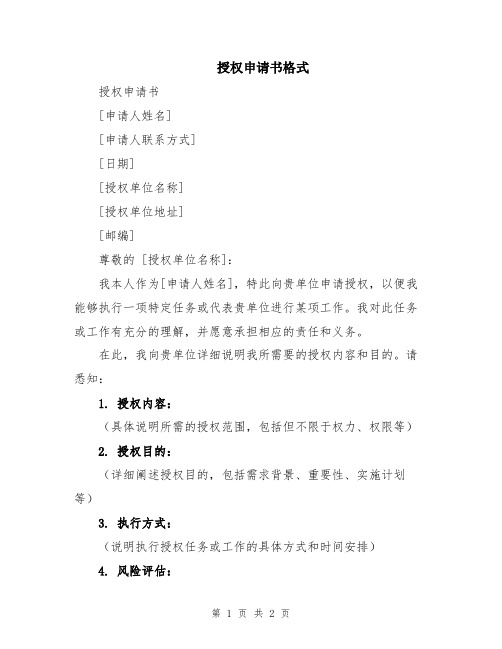 授权申请书格式

授权申请书

[申请人姓名]

[申请人联系方式]

[日期]

[授权单位名称]

[授权单位地址]

[邮编]

尊敬的 [授权单位名称]:

我本人作为[申请人姓名]，特此向贵单位申请授权，以便我能够执行一项特定任务或代表贵单位进行某项工作。我对此任务或工作有充分的理解，并愿意承担相应的责任和义务。

在此，我向贵单位详细说明我所需要的授权内容和目的。请悉知：

1. 授权内容：

（具体说明所需的授权范围，包括但不限于权力、权限等）

2. 授权目的：

（详细阐述授权目的，包括需求背景、重要性、实施计划等）

3. 执行方式：

（说明执行授权任务或工作的具体方式和时间安排）

4. 风险评估：

第 1 页 共 2 页